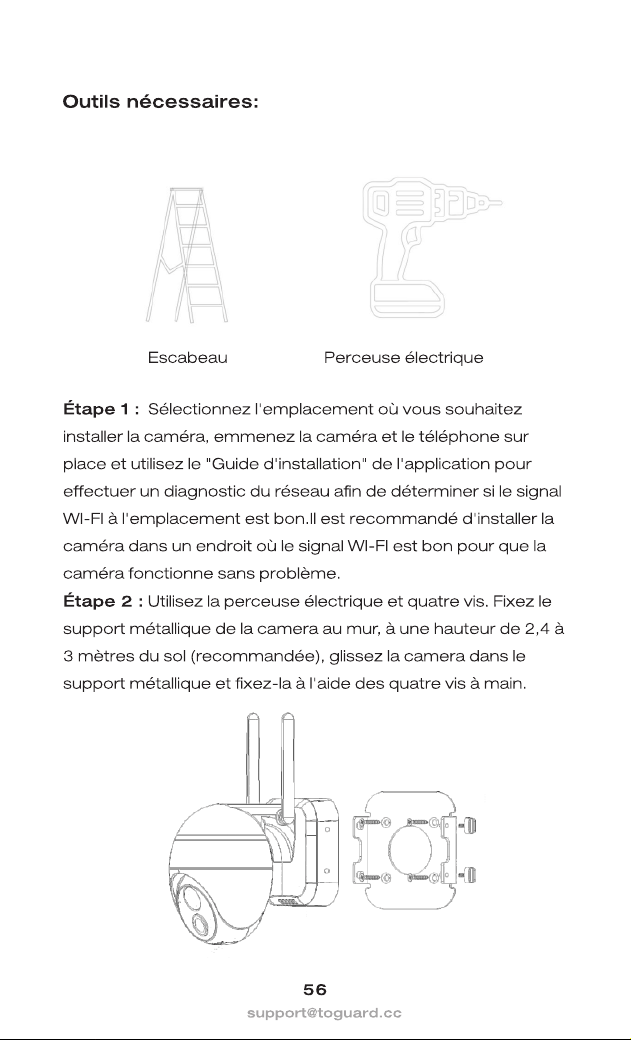 Outils nécessaires:

Escabeau

Perceuse électrique

Étape 1 : Sélectionnez l'emplacement où vous souhaitez installer la caméra, emmenez la caméra et le téléphone sur place et utilisez le "Guide d'installation" de l'application pour effectuer un diagnostic du réseau afin de déterminer si le signal WI-FI à l'emplacement est bon.Il est recommandé d'installer la caméra dans un endroit où le signal WI-FI est bon pour que la caméra fonctionne sans problème.

Étape 2 : Utilisez la perceuse électrique et quatre vis. Fixez le support métallique de la camera au mur, à une hauteur de 2,4 à 3 mètres du sol (recommandée), glissez la camera dans le support métallique et fixez-la à l'aide des quatre vis à main.

56

support@toguard.cc